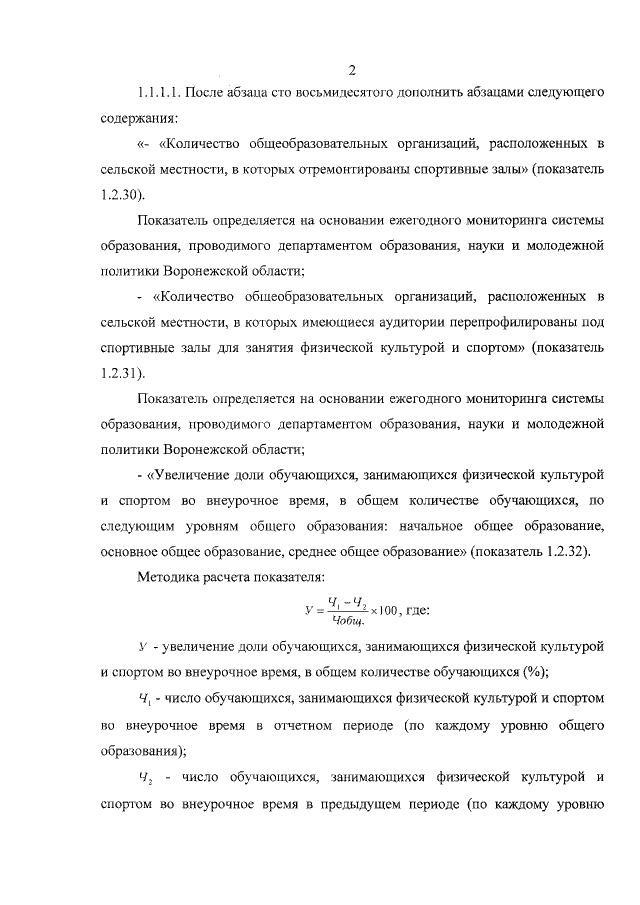 2

1.1.1.1. После абзаца сто восьмидесятого дополнить абзацами следующего содержания:

«- «Количество общеобразовательных организаций, расположенных в сельской местности, в которых отремонтированы спортивные залы» (показатель 1.2.30).

Показатель определяется на основании ежегодного мониторинга системы образования, проводимого департаментом образования, науки и молодежной политики Воронежской области;

- «Количество общеобразовательных организаций, расположенных в сельской местности, в которых имеющиеся аудитории перепрофилированы под спортивные залы для занятия физической культурой и спортом» (показатель 1.2.31).

Показатель определяется на основании ежегодного мониторинга системы образования, проводимого департаментом образования, науки и молодежной политики Воронежской области;

- «Увеличение доли обучающихся, занимающихся физической культурой и спортом во внеурочное время, в общем количестве обучающихся, по следующим уровням общего образования: начальное общее образование, основное общее образование, среднее общее образование» (показатель 1.2.32).

Методика расчета показателя:

$У = \frac{Ч_1 - Ч_2}{Чобщ.} \times 100$, где:

$У$ - увеличение доли обучающихся, занимающихся физической культурой и спортом во внеурочное время, в общем количестве обучающихся (%);

$Ч_1$ - число обучающихся, занимающихся физической культурой и спортом во внеурочное время в отчетном периоде (по каждому уровню общего образования);

$Ч_2$ - число обучающихся, занимающихся физической культурой и спортом во внеурочное время в предыдущем периоде (по каждому уровню